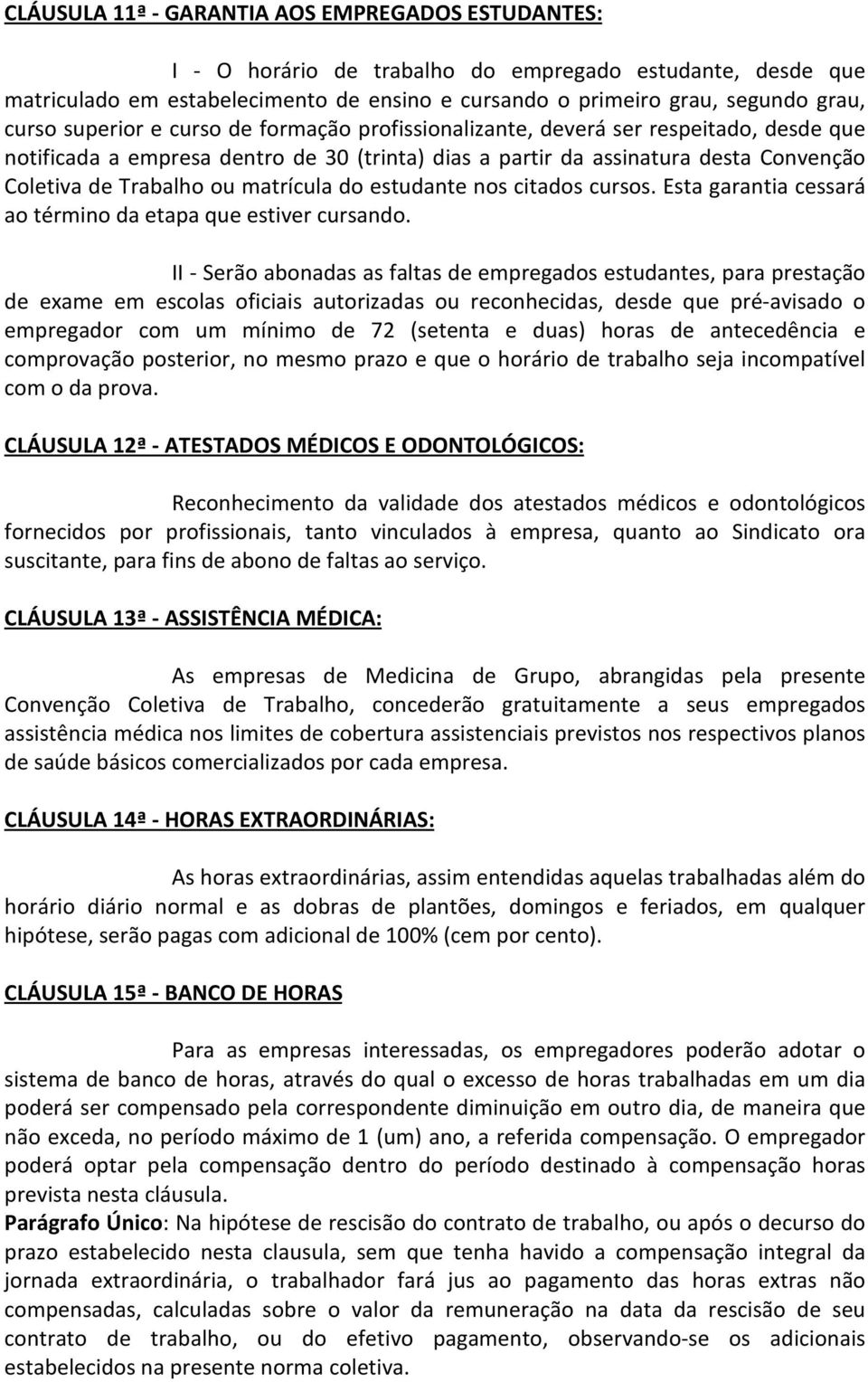 CLÁUSULA 11ª - GARANTIA AOS EMPREGADOS ESTUDANTES:

I - O horário de trabalho do empregado estudante, desde que matriculado em estabelecimento de ensino e cursando o primeiro grau, segundo grau, curso superior e curso de formação profissionalizante, deverá ser respeitado, desde que notificada a empresa dentro de 30 (trinta) dias a partir da assinatura desta Convenção Coletiva de Trabalho ou matrícula do estudante nos citados cursos. Esta garantia cessará ao término da etapa que estiver cursando.

II - Serão abonadas as faltas de empregados estudantes, para prestação de exame em escolas oficiais autorizadas ou reconhecidas, desde que pré-avisado o empregador com um mínimo de 72 (setenta e duas) horas de antecedência e comprovação posterior, no mesmo prazo e que o horário de trabalho seja incompatível com o da prova.

CLÁUSULA 12ª - ATESTADOS MÉDICOS E ODONTOLÓGICOS:

Reconhecimento da validade dos atestados médicos e odontológicos fornecidos por profissionais, tanto vinculados à empresa, quanto ao Sindicato ora suscitante, para fins de abono de faltas ao serviço.

CLÁUSULA 13ª - ASSISTÊNCIA MÉDICA:

As empresas de Medicina de Grupo, abrangidas pela presente Convenção Coletiva de Trabalho, concederão gratuitamente a seus empregados assistência médica nos limites de cobertura assistenciais previstos nos respectivos planos de saúde básicos comercializados por cada empresa.

CLÁUSULA 14ª - HORAS EXTRAORDINÁRIAS:

As horas extraordinárias, assim entendidas aquelas trabalhadas além do horário diário normal e as dobras de plantões, domingos e feriados, em qualquer hipótese, serão pagas com adicional de 100% (cem por cento).

CLÁUSULA 15ª - BANCO DE HORAS

Para as empresas interessadas, os empregadores poderão adotar o sistema de banco de horas, através do qual o excesso de horas trabalhadas em um dia poderá ser compensado pela correspondente diminuição em outro dia, de maneira que não exceda, no período máximo de 1 (um) ano, a referida compensação. O empregador poderá optar pela compensação dentro do período destinado à compensação horas prevista nesta cláusula.
Parágrafo Único: Na hipótese de rescisão do contrato de trabalho, ou após o decurso do prazo estabelecido nesta clausula, sem que tenha havido a compensação integral da jornada extraordinária, o trabalhador fará jus ao pagamento das horas extras não compensadas, calculadas sobre o valor da remuneração na data da rescisão de seu contrato de trabalho, ou do efetivo pagamento, observando-se os adicionais estabelecidos na presente norma coletiva.